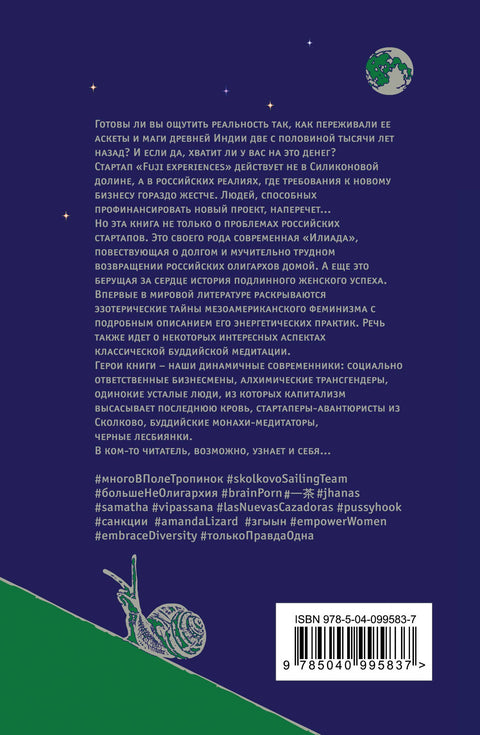 Готовы ли вы ощутить реальность так, как переживали ее аскеты и маги древней Индии две с половиной тысячи лет назад? И если да, хватит ли у вас на это денег?

Стартап «Fuji experiences» действует не в Силиконовой долине, а в российских реалиях, где требования к новому бизнесу гораздо жестче. Людей, способных профинансировать новый проект, наперечет...

Но эта книга не только о проблемах российских стартапов. Это своего рода современная «Илиада», повествующая о долгом и мучительно трудном возвращении российских олигархов домой. А еще это берущая за сердце история подлинного женского успеха.

Впервые в мировой литературе раскрываются эзотерические тайны мезоамериканского феминизма с подробным описанием его энергетических практик. Речь также идет о некоторых интересных аспектах классической буддийской медитации.

Герои книги – наши динамичные современники: социально ответственные бизнесмены, алхимические трансгендеры, одинокие усталые люди, из которых капитализм высасывает последнюю кровь, стартаперы-авантюристы из Сколково, буддийские монахи-медитаторы, черные лесбиянки.

В ком-то читатель, возможно, узнает и себя...

#многоВПолеТропинок #skolkovoSailingTeam #большеНеОлигархия #brainPorn #一茶 #jhanas #samatha #vipassana #lasNuevasCazadoras #pussyhook #санкции #amandaLizard #згыын #empowerWomen #embraceDiversity #толькоПравдаОдна

ISBN 978-5-04-099583-7

9 785040 995837 >